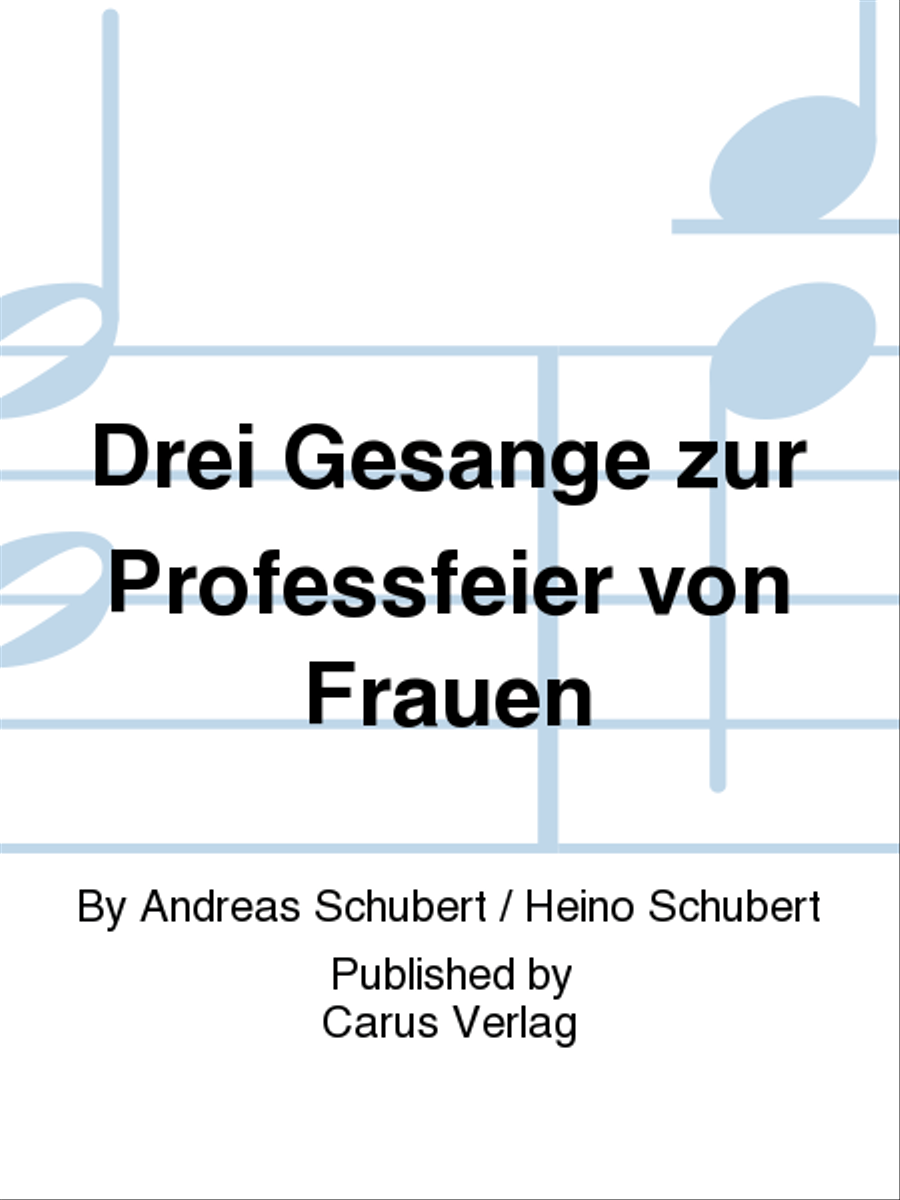 Drei Gesange zur Professfeier von Frauen

By Andreas Schubert / Heino Schubert

Published by
Carus Verlag